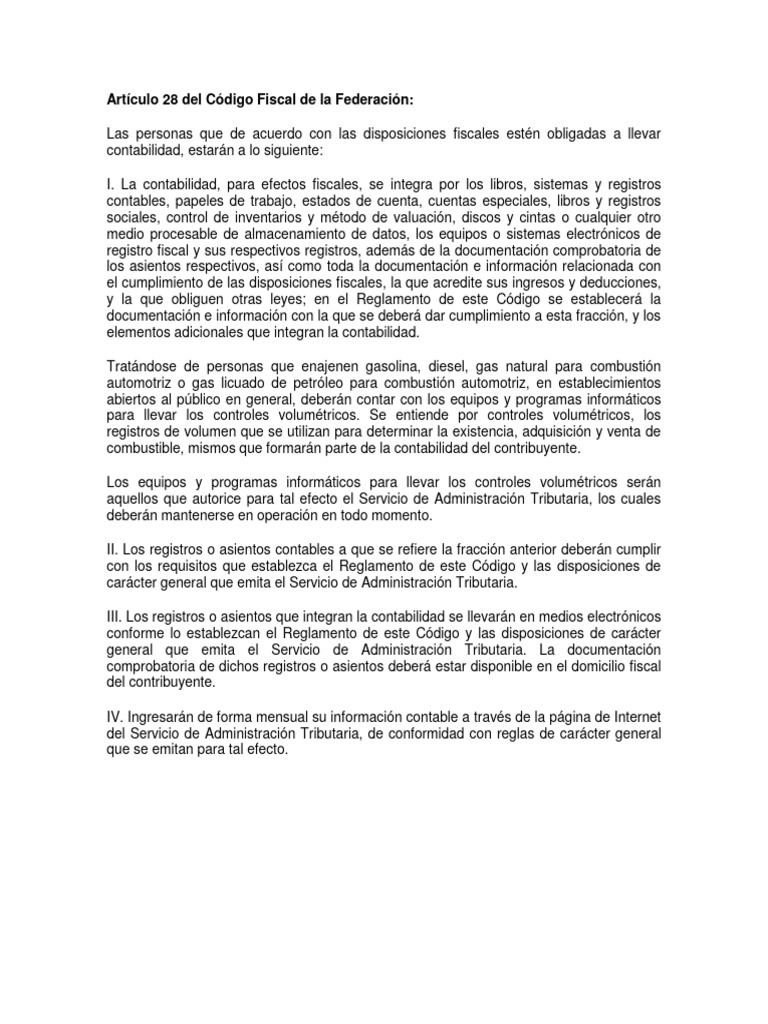 Artículo 28 del Código Fiscal de la Federación:

Las personas que de acuerdo con las disposiciones fiscales estén obligadas a llevar contabilidad, estarán a lo siguiente:

I. La contabilidad, para efectos fiscales, se integra por los libros, sistemas y registros contables, papeles de trabajo, estados de cuenta, cuentas especiales, libros y registros sociales, control de inventarios y método de valuación, discos y cintas o cualquier otro medio procesable de almacenamiento de datos, los equipos o sistemas electrónicos de registro fiscal y sus respectivos registros, además de la documentación comprobatoria de los asientos respectivos, así como toda la documentación e información relacionada con el cumplimiento de las disposiciones fiscales, la que acredite sus ingresos y deducciones, y la que obliguen otras leyes; en el Reglamento de este Código se establecerá la documentación e información con la que se deberá dar cumplimiento a esta fracción, y los elementos adicionales que integran la contabilidad.

Tratándose de personas que enajenen gasolina, diesel, gas natural para combustión automotriz o gas licuado de petróleo para combustión automotriz, en establecimientos abiertos al público en general, deberán contar con los equipos y programas informáticos para llevar los controles volumétricos. Se entiende por controles volumétricos, los registros de volumen que se utilizan para determinar la existencia, adquisición y venta de combustible, mismos que formarán parte de la contabilidad del contribuyente.

Los equipos y programas informáticos para llevar los controles volumétricos serán aquellos que autorice para tal efecto el Servicio de Administración Tributaria, los cuales deberán mantenerse en operación en todo momento.

II. Los registros o asientos contables a que se refiere la fracción anterior deberán cumplir con los requisitos que establezca el Reglamento de este Código y las disposiciones de carácter general que emita el Servicio de Administración Tributaria.

III. Los registros o asientos que integran la contabilidad se llevarán en medios electrónicos conforme lo establezcan el Reglamento de este Código y las disposiciones de carácter general que emita el Servicio de Administración Tributaria. La documentación comprobatoria de dichos registros o asientos deberá estar disponible en el domicilio fiscal del contribuyente.

IV. Ingresarán de forma mensual su información contable a través de la página de Internet del Servicio de Administración Tributaria, de conformidad con reglas de carácter general que se emitan para tal efecto.